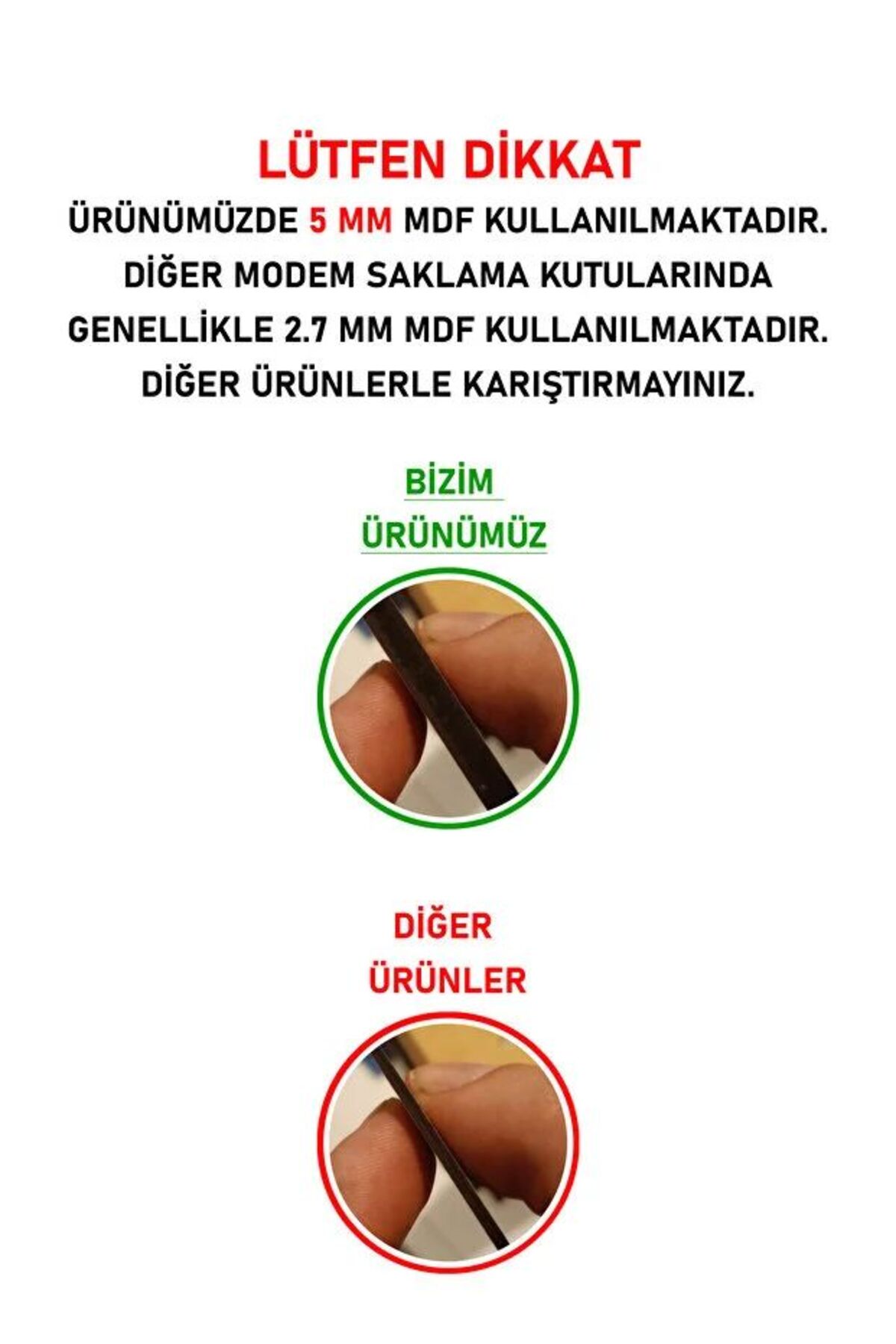 LÜTFEN DİKKAT

ÜRÜNÜMÜZDE 5 MM MDF KULLANILMAKTADIR. DİĞER MODEM SAKLAMA KUTULARINDA GENELLİKLE 2.7 MM MDF KULLANILMAKTADIR. DİĞER ÜRÜNLERLE KARIŞTIRMAYINIZ.

BİZİM
ÜRÜNÜMÜZ

DİĞER
ÜRÜNLER